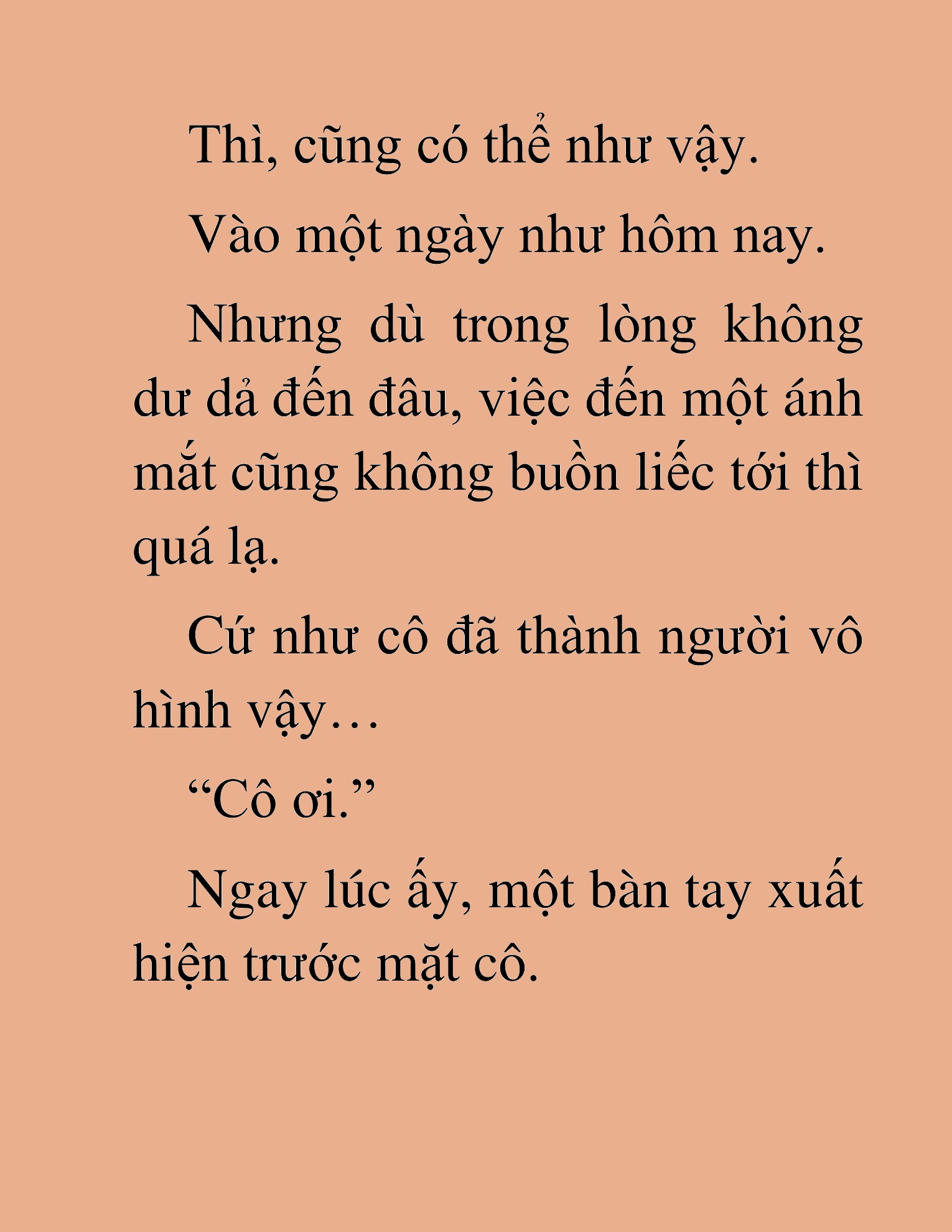 Thì, cũng có thể như vậy.

Vào một ngày như hôm nay.

Nhưng dù trong lòng không dư dả đến đâu, việc đến một ánh mắt cũng không buồn liếc tới thì quá lạ.

Cứ như cô đã thành người vô hình vậy…

“Cô ơi.”

Ngay lúc ấy, một bàn tay xuất hiện trước mặt cô.